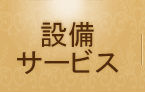 設備
サービス